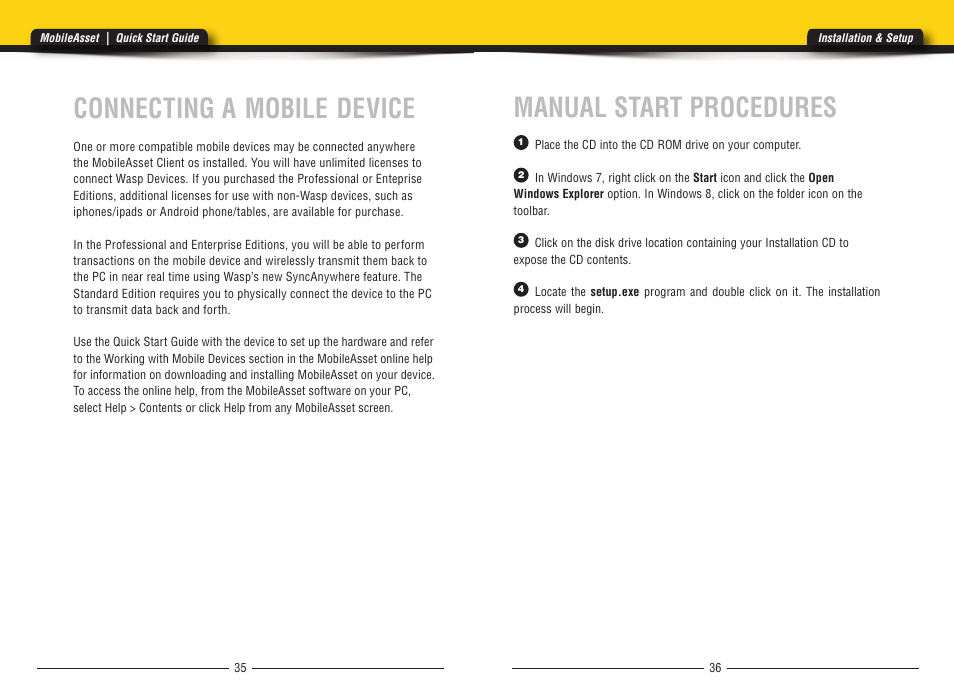 MobileAsset | Quick Start Guide

CONNECTING A MOBILE DEVICE

One or more compatible mobile devices may be connected anywhere the MobileAsset Client os installed. You will have unlimited licenses to connect Wasp Devices. If you purchased the Professional or Enteprise Editions, additional licenses for use with non-Wasp devices, such as iphones/ipads or Android phone/tables, are available for purchase.

In the Professional and Enterprise Editions, you will be able to perform transactions on the mobile device and wirelessly transmit them back to the PC in near real time using Wasp's new SyncAnywhere feature. The Standard Edition requires you to physically connect the device to the PC to transmit data back and forth.

Use the Quick Start Guide with the device to set up the hardware and refer to the Working with Mobile Devices section in the MobileAsset online help for information on downloading and installing MobileAsset on your device. To access the online help, from the MobileAsset software on your PC, select Help > Contents or click Help from any MobileAsset screen.

35

Installation & Setup

MANUAL START PROCEDURES

1 Place the CD into the CD ROM drive on your computer.

2 In Windows 7, right click on the Start icon and click the Open Windows Explorer option. In Windows 8, click on the folder icon on the toolbar.

3 Click on the disk drive location containing your Installation CD to expose the CD contents.

4 Locate the setup.exe program and double click on it. The installation process will begin.

36